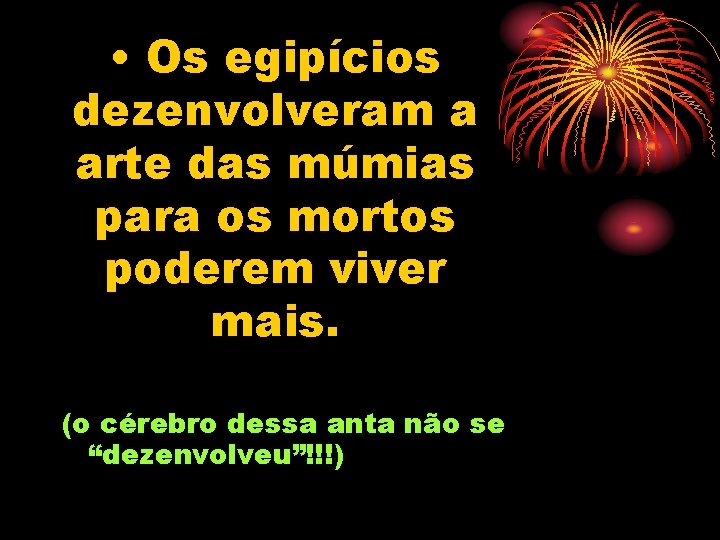 • Os egipícios dezenvolveram a arte das múmias para os mortos poderem viver mais.

(o cérebro dessa anta não se “dezenvolveu”!!!)